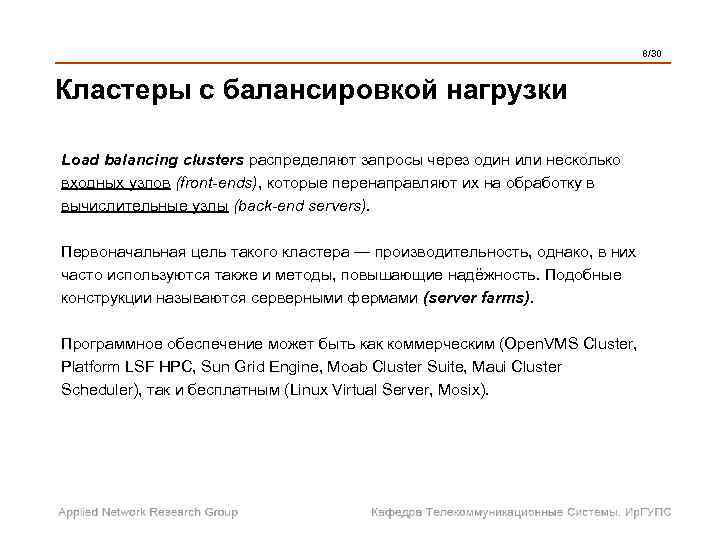 8/30

Кластеры с балансировкой нагрузки

Load balancing clusters распределяют запросы через один или несколько входных узлов (front-ends), которые перенаправляют их на обработку в вычислительные узлы (back-end servers).

Первоначальная цель такого кластера — производительность, однако, в них часто используются также и методы, повышающие надёжность. Подобные конструкции называются серверными фермами (server farms).

Программное обеспечение может быть как коммерческим (OpenVMS Cluster, Platform LSF HPC, Sun Grid Engine, Moab Cluster Suite, Maui Cluster Scheduler), так и бесплатным (Linux Virtual Server, Mosix).

Applied Network Research Group

Кафедра Телекоммуникационные Системы. ИрГУПС